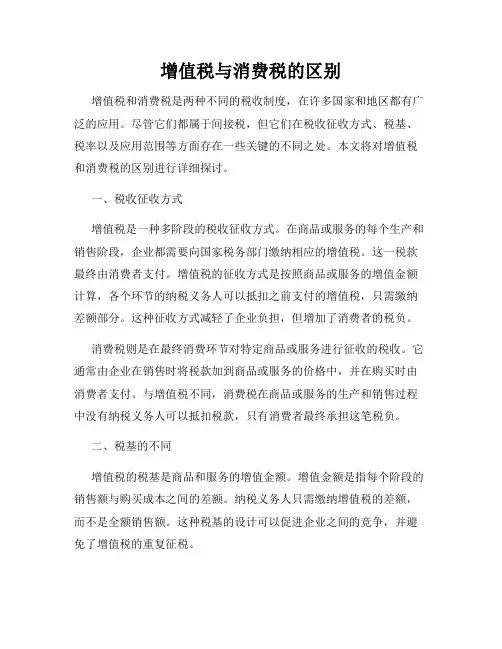 增值税与消费税的区别

增值税和消费税是两种不同的税收制度，在许多国家和地区都有广泛的应用。尽管它们都属于间接税，但它们在税收征收方式、税基、税率以及应用范围等方面存在一些关键的不同之处。本文将对增值税和消费税的区别进行详细探讨。

一、税收征收方式

增值税是一种多阶段的税收征收方式。在商品或服务的每个生产和销售阶段，企业都需要向国家税务部门缴纳相应的增值税。这一税款最终由消费者支付。增值税的征收方式是按照商品或服务的增值金额计算，各个环节的纳税义务人可以抵扣之前支付的增值税，只需缴纳差额部分。这种征收方式减轻了企业负担，但增加了消费者的税负。

消费税则是在最终消费环节对特定商品或服务进行征收的税收。它通常由企业在销售时将税款加到商品或服务的价格中，并在购买时由消费者支付。与增值税不同，消费税在商品或服务的生产和销售过程中没有纳税义务人可以抵扣税款，只有消费者最终承担这笔税负。

二、税基的不同

增值税的税基是商品和服务的增值金额。增值金额是指每个阶段的销售额与购买成本之间的差额。纳税义务人只需缴纳增值税的差额，而不是全额销售额。这种税基的设计可以促进企业之间的竞争，并避免了增值税的重复征税。